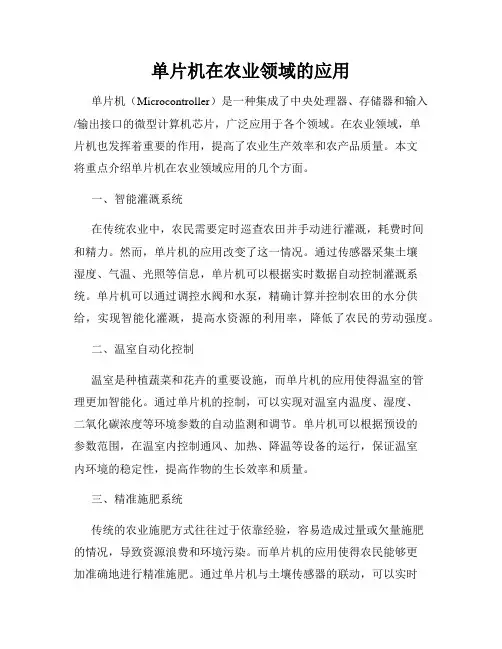 单片机在农业领域的应用

单片机（Microcontroller）是一种集成了中央处理器、存储器和输入/输出接口的微型计算机芯片，广泛应用于各个领域。在农业领域，单片机也发挥着重要的作用，提高了农业生产效率和农产品质量。本文将重点介绍单片机在农业领域应用的几个方面。

一、智能灌溉系统

在传统农业中，农民需要定时巡查农田并手动进行灌溉，耗费时间和精力。然而，单片机的应用改变了这一情况。通过传感器采集土壤湿度、气温、光照等信息，单片机可以根据实时数据自动控制灌溉系统。单片机可以通过调控水阀和水泵，精确计算并控制农田的水分供给，实现智能化灌溉，提高水资源的利用率，降低了农民的劳动强度。

二、温室自动化控制

温室是种植蔬菜和花卉的重要设施，而单片机的应用使得温室的管理更加智能化。通过单片机的控制，可以实现对温室内温度、湿度、二氧化碳浓度等环境参数的自动监测和调节。单片机可以根据预设的参数范围，在温室内控制通风、加热、降温等设备的运行，保证温室内环境的稳定性，提高作物的生长效率和质量。

三、精准施肥系统

传统的农业施肥方式往往过于依靠经验，容易造成过量或欠量施肥的情况，导致资源浪费和环境污染。而单片机的应用使得农民能够更加准确地进行精准施肥。通过单片机与土壤传感器的联动，可以实时